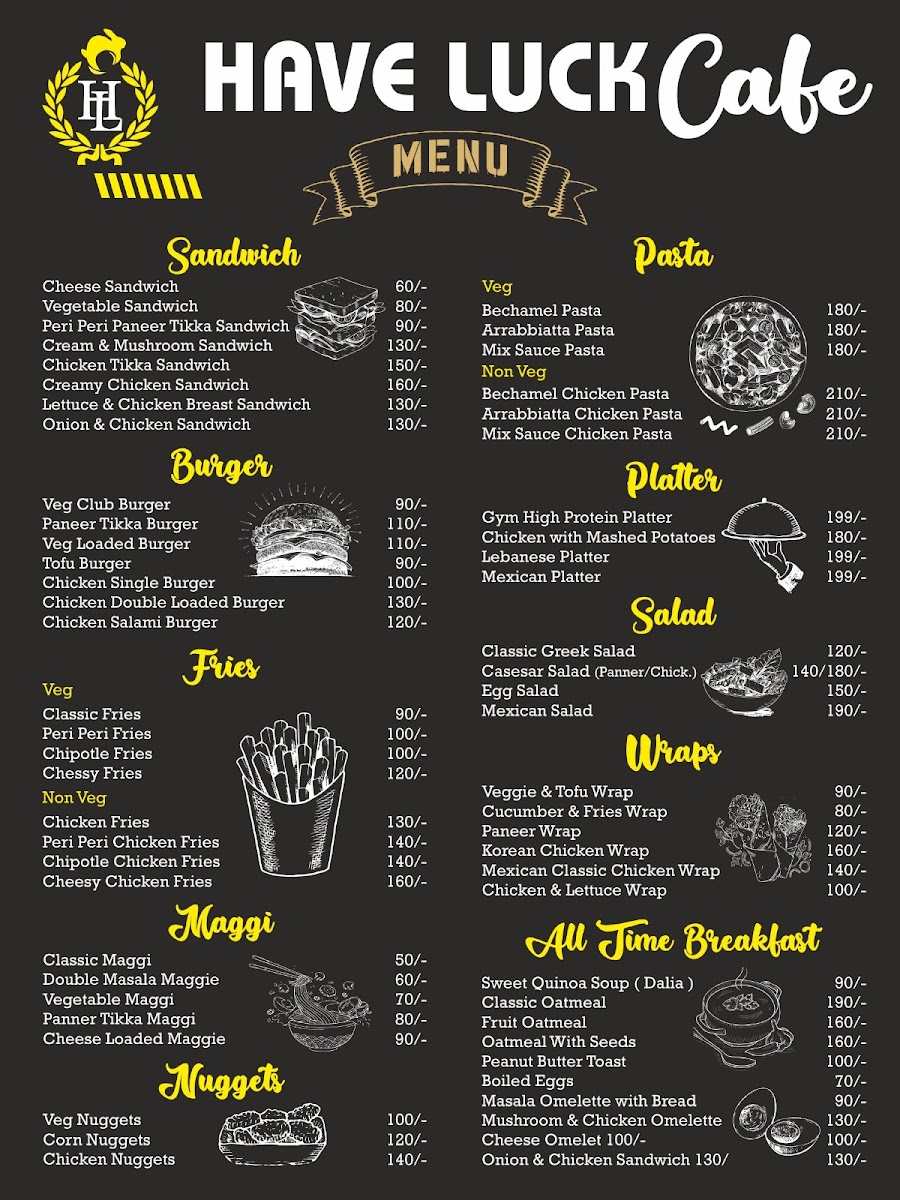 HL

HAVE LUCK Cafe

MENU

Sandwich

| | |
|---|---|
| Cheese Sandwich | 60/- |
| Vegetable Sandwich | 80/- |
| Peri Peri Paneer Tikka Sandwich | 90/- |
| Cream & Mushroom Sandwich | 130/- |
| Chicken Tikka Sandwich | 150/- |
| Creamy Chicken Sandwich | 160/- |
| Lettuce & Chicken Breast Sandwich | 130/- |
| Onion & Chicken Sandwich | 130/- |

Burger

| | |
|---|---|
| Veg Club Burger | 90/- |
| Paneer Tikka Burger | 110/- |
| Veg Loaded Burger | 110/- |
| Tofu Burger | 90/- |
| Chicken Single Burger | 100/- |
| Chicken Double Loaded Burger | 130/- |
| Chicken Salami Burger | 120/- |

Fries

Veg

| | |
|---|---|
| Classic Fries | 90/- |
| Peri Peri Fries | 100/- |
| Chipotle Fries | 100/- |
| Chessy Fries | 120/- |

Non Veg

| | |
|---|---|
| Chicken Fries | 130/- |
| Peri Peri Chicken Fries | 140/- |
| Chipotle Chicken Fries | 140/- |
| Cheesy Chicken Fries | 160/- |

Maggi

| | |
|---|---|
| Classic Maggi | 50/- |
| Double Masala Maggie | 60/- |
| Vegetable Maggi | 70/- |
| Panner Tikka Maggi | 80/- |
| Cheese Loaded Maggie | 90/- |

Nuggets

| | |
|---|---|
| Veg Nuggets | 100/- |
| Corn Nuggets | 120/- |
| Chicken Nuggets | 140/- |

Pasta

Veg

| | |
|---|---|
| Bechamel Pasta | 180/- |
| Arrabbiatta Pasta | 180/- |
| Mix Sauce Pasta | 180/- |

Non Veg

| | |
|---|---|
| Bechamel Chicken Pasta | 210/- |
| Arrabbiatta Chicken Pasta | 210/- |
| Mix Sauce Chicken Pasta | 210/- |

Platter

| | |
|---|---|
| Gym High Protein Platter | 199/- |
| Chicken with Mashed Potatoes | 180/- |
| Lebanese Platter | 199/- |
| Mexican Platter | 199/- |

Salad

| | |
|---|---|
| Classic Greek Salad | 120/- |
| Casesar Salad (Panner/Chick.) | 140/180/- |
| Egg Salad | 150/- |
| Mexican Salad | 190/- |

Wraps

| | |
|---|---|
| Veggie & Tofu Wrap | 90/- |
| Cucumber & Fries Wrap | 80/- |
| Paneer Wrap | 120/- |
| Korean Chicken Wrap | 160/- |
| Mexican Classic Chicken Wrap | 140/- |
| Chicken & Lettuce Wrap | 100/- |

All Time Breakfast

| | |
|---|---|
| Sweet Quinoa Soup ( Dalia ) | 90/- |
| Classic Oatmeal | 190/- |
| Fruit Oatmeal | 160/- |
| Oatmeal With Seeds | 160/- |
| Peanut Butter Toast | 100/- |
| Boiled Eggs | 70/- |
| Masala Omelette with Bread | 90/- |
| Mushroom & Chicken Omelette | 130/- |
| Cheese Omelet 100/- | 100/- |
| Onion & Chicken Sandwich 130/ | 130/- |